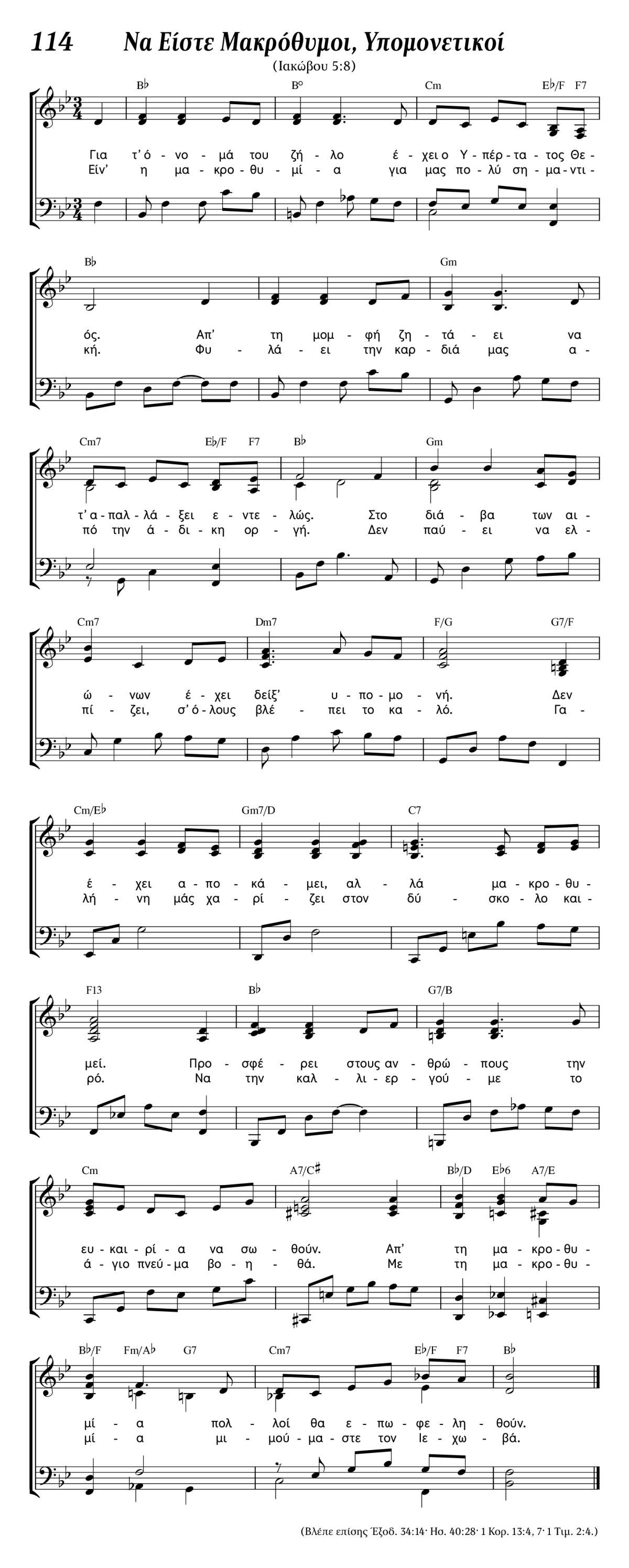 114 Να Είστε Μακρόθυμοι, Υπομονετικοί

(Ιακώβου 5:8)

B♭ B° Cm E♭/F F7

Για τ' ό - νο - μά του ζή - λο έ - χει ο Υ - πέρ - τα - τος Θε -
Είν' η μα - κρο - θυ - μί - α για μας πο - λύ ση - μα - ντι -

B♭ Gm

ός. Απ' τη μομ - φή ζη - τά - ει να
κή. Φυ - λά - ει την καρ - διά μας α -

Cm7 E♭/F F7 B♭ Gm

τ' α - παλ - λά - ξει ε - ντε - λώς. Στο διά - βα των αι -
πό την ά - δι - κη ορ - γή. Δεν παύ - ει να ελ -

Cm7 Dm7 F/G G7/F

ώ - νων έ - χει δείξ' υ - πο - μο - νή. Δεν
πί - ζει, σ' ό - λους βλέ - πει το κα - λό. Γα -

Cm/E♭ Gm7/D C7

έ - χει α - πο - κά - μει, αλ - λά μα - κρο - θυ -
λή - νη μάς χα - ρί - ζει στον δύ - σκο - λο και -

F13 B♭ G7/B

μεί. Προ - σφέ - ρει στους αν - θρώ - πους την
ρό. Να την καλ - λι - ερ - γού - με το

Cm A7/C♯ B♭/D E♭6 A7/E

ευ - και - ρί - α να σω - θούν. Απ' τη μα - κρο - θυ -
ά - γιο πνεύ - μα βο - η - θά. Με τη μα - κρο - θυ -

B♭/F Fm/A♭ G7 Cm7 E♭/F F7 B♭

μί - α πολ - λοί θα ε - πω - φε - λη - θούν.
μί - α μι - μού - μα - στε τον Ιε - χω - βά.

(Βλέπε επίσης Έξοδ. 34:14· Ησ. 40:28· 1 Κορ. 13:4, 7· 1 Τιμ. 2:4.)